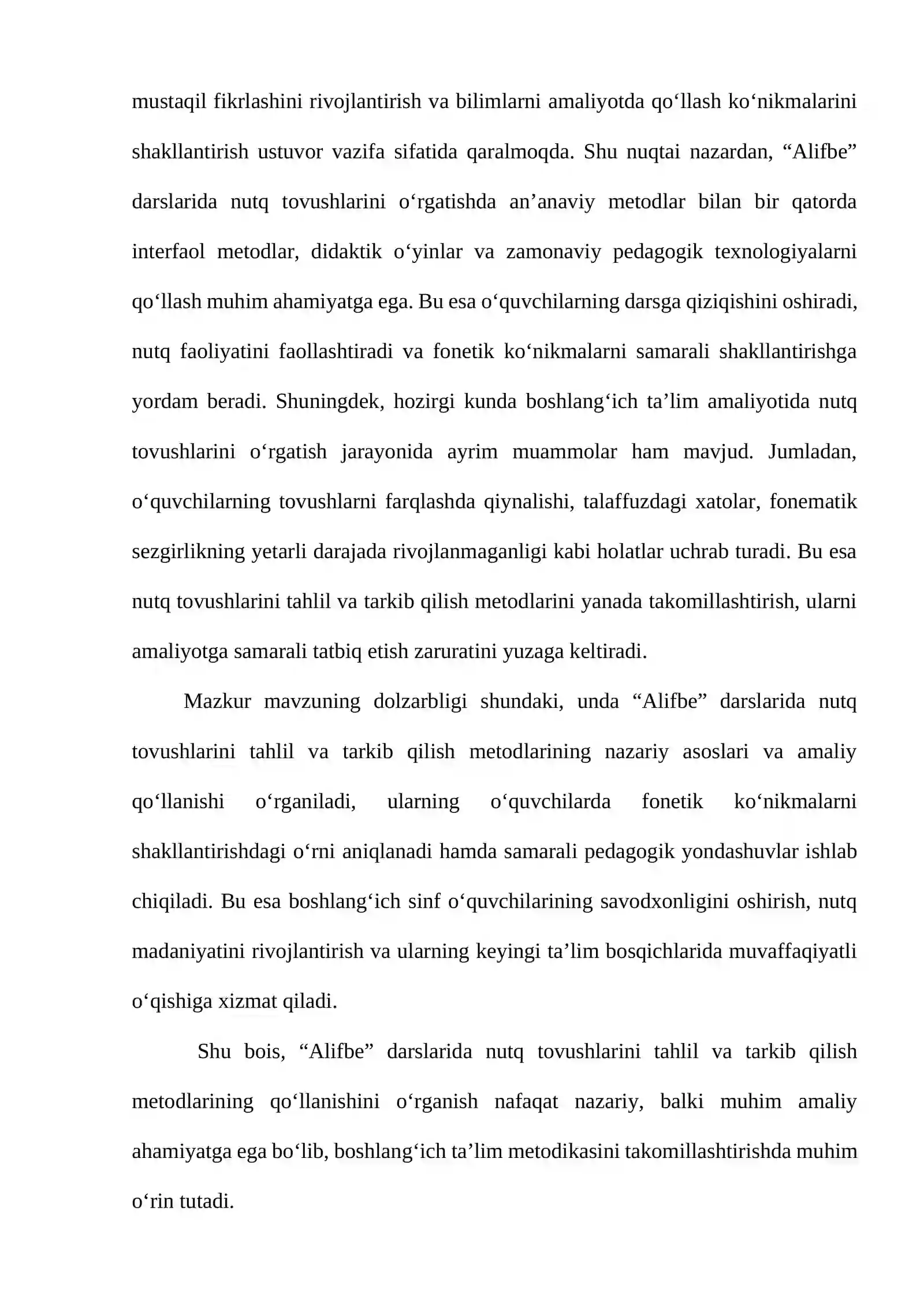 mustaqil fikrlashini rivojlantirish va bilimlarni amaliyotda qo‘llash ko‘nikmalarini shakllantirish ustuvor vazifa sifatida qaralmoqda. Shu nuqtai nazardan, “Alifbe” darslarida nutq tovushlarini o‘rgatishda an’anaviy metodlar bilan bir qatorda interfaol metodlar, didaktik o‘yinlar va zamonaviy pedagogik texnologiyalarni qo‘llash muhim ahamiyatga ega. Bu esa o‘quvchilarning darsga qiziqishini oshiradi, nutq faoliyatini faollashtiradi va fonetik ko‘nikmalarni samarali shakllantirishga yordam beradi. Shuningdek, hozirgi kunda boshlang‘ich ta’lim amaliyotida nutq tovushlarini o‘rgatish jarayonida ayrim muammolar ham mavjud. Jumladan, o‘quvchilarning tovushlarni farqlashda qiynalishi, talaffuzdagi xatolar, fonematik sezgirlikning yetarli darajada rivojlanmaganligi kabi holatlar uchrab turadi. Bu esa nutq tovushlarini tahlil va tarkib qilish metodlarini yanada takomillashtirish, ularni amaliyotga samarali tatbiq etish zaruratini yuzaga keltiradi.

Mazkur mavzuning dolzarbligi shundaki, unda “Alifbe” darslarida nutq tovushlarini tahlil va tarkib qilish metodlarining nazariy asoslari va amaliy qo‘llanishi o‘rganiladi, ularning o‘quvchilarda fonetik ko‘nikmalarni shakllantirishdagi o‘rni aniqlanadi hamda samarali pedagogik yondashuvlar ishlab chiqiladi. Bu esa boshlang‘ich sinf o‘quvchilarining savodxonligini oshirish, nutq madaniyatini rivojlantirish va ularning keyingi ta’lim bosqichlarida muvaffaqiyatli o‘qishiga xizmat qiladi.

Shu bois, “Alifbe” darslarida nutq tovushlarini tahlil va tarkib qilish metodlarining qo‘llanishini o‘rganish nafaqat nazariy, balki muhim amaliy ahamiyatga ega bo‘lib, boshlang‘ich ta’lim metodikasini takomillashtirishda muhim o‘rin tutadi.